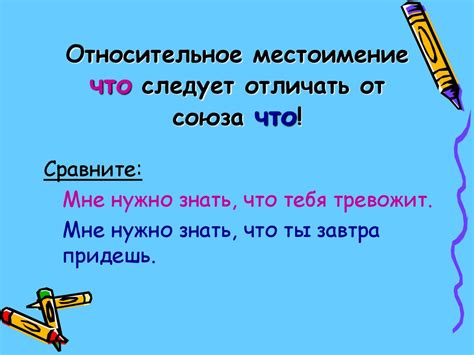 Относительное местоимение что следует отличать от союза что!

Сравните:

Мне нужно знать, что тебя тревожит.

Мне нужно знать, что ты завтра придешь.